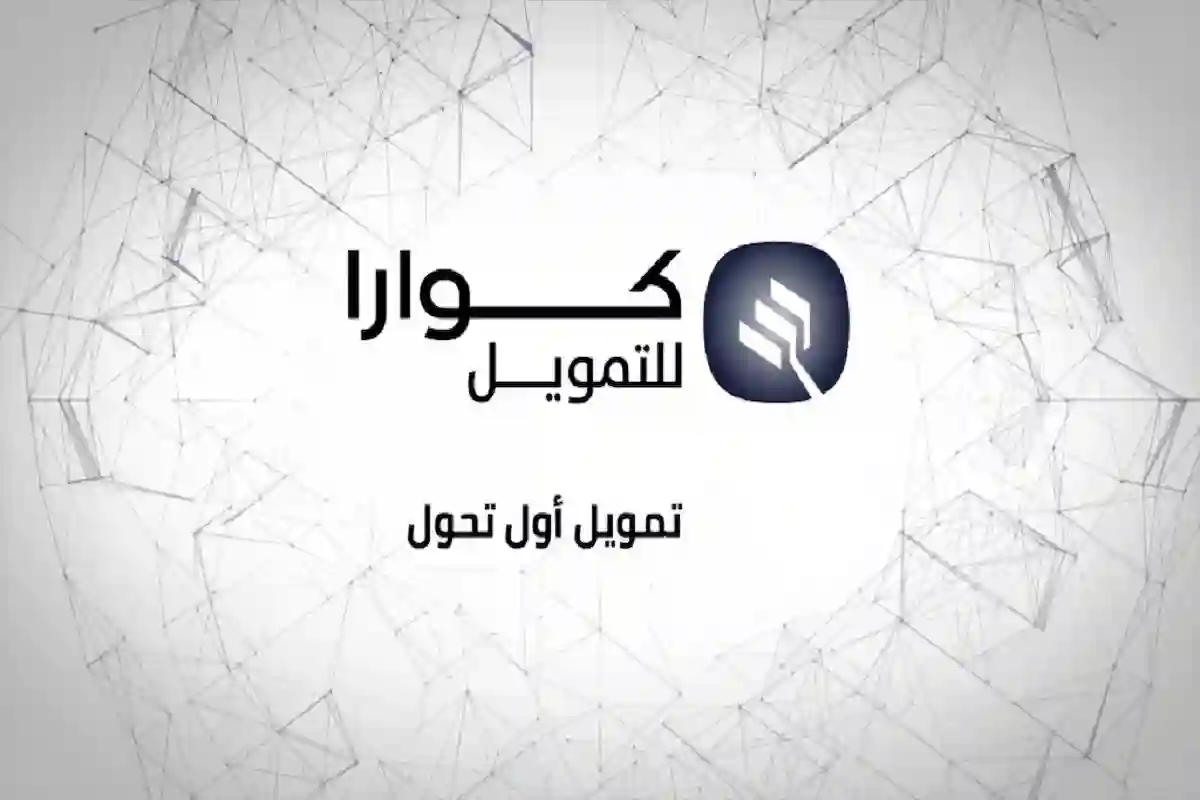 كوارا
للتمويل

تمويل أول تحول